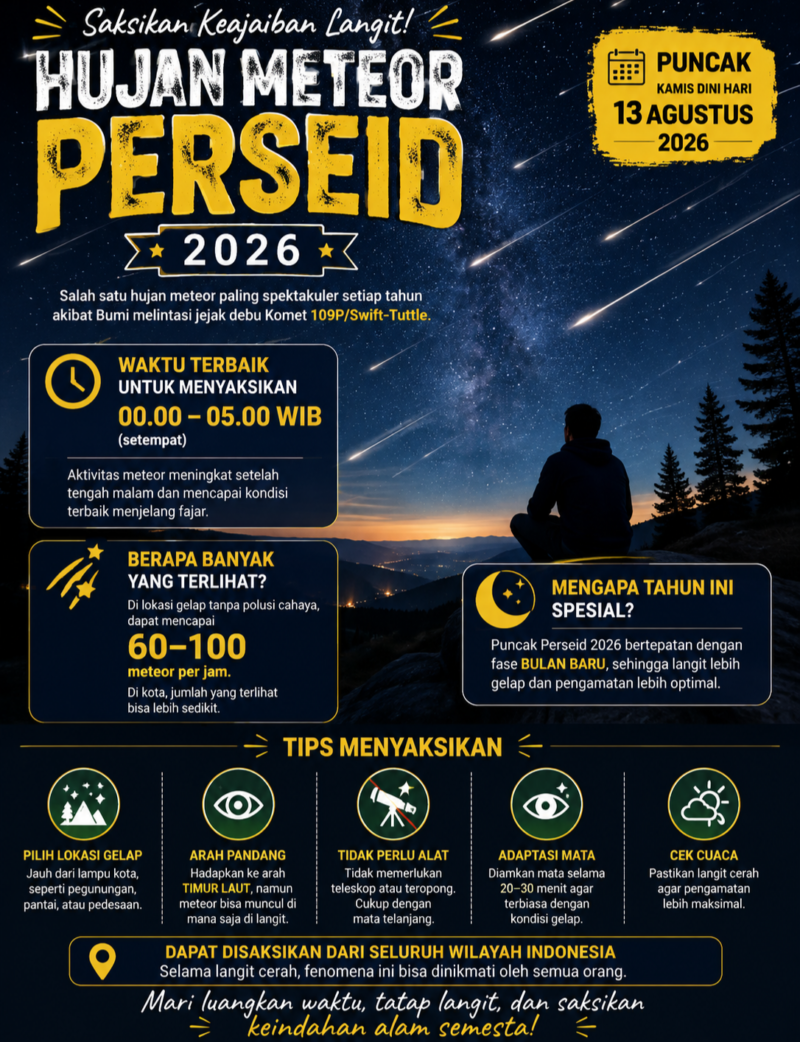 Saksikan Keajaiban Langit!

HUJAN METEOR PERSEID

2026

PUNCAK
KAMIS DINI HARI
13 AGUSTUS
2026

Salah satu hujan meteor paling spektakuler setiap tahun akibat Bumi melintasi jejak debu Komet 109P/Swift-Tuttle.

WAKTU TERBAIK
UNTUK MENYAKSIKAN
00.00 – 05.00 WIB
(setempat)

Aktivitas meteor meningkat setelah tengah malam dan mencapai kondisi terbaik menjelang fajar.

BERAPA BANYAK
YANG TERLIHAT?

Di lokasi gelap tanpa polusi cahaya, dapat mencapai
60–100
meteor per jam.

Di kota, jumlah yang terlihat bisa lebih sedikit.

MENGAPA TAHUN INI SPESIAL?

Puncak Perseid 2026 bertepatan dengan fase BULAN BARU, sehingga langit lebih gelap dan pengamatan lebih optimal.

TIPS MENYAKSIKAN

PILIH LOKASI GELAP
Jauh dari lampu kota, seperti pegunungan, pantai, atau pedesaan.

ARAH PANDANG
Hadapkan ke arah TIMUR LAUT, namun meteor bisa muncul di mana saja di langit.

TIDAK PERLU ALAT
Tidak memerlukan teleskop atau teropong. Cukup dengan mata telanjang.

ADAPTASI MATA
Diamkan mata selama 20–30 menit agar terbiasa dengan kondisi gelap.

CEK CUACA
Pastikan langit cerah agar pengamatan lebih maksimal.

DAPAT DISAKSIKAN DARI SELURUH WILAYAH INDONESIA
Selama langit cerah, fenomena ini bisa dinikmati oleh semua orang.

Mari luangkan waktu, tatap langit, dan saksikan keindahan alam semesta!